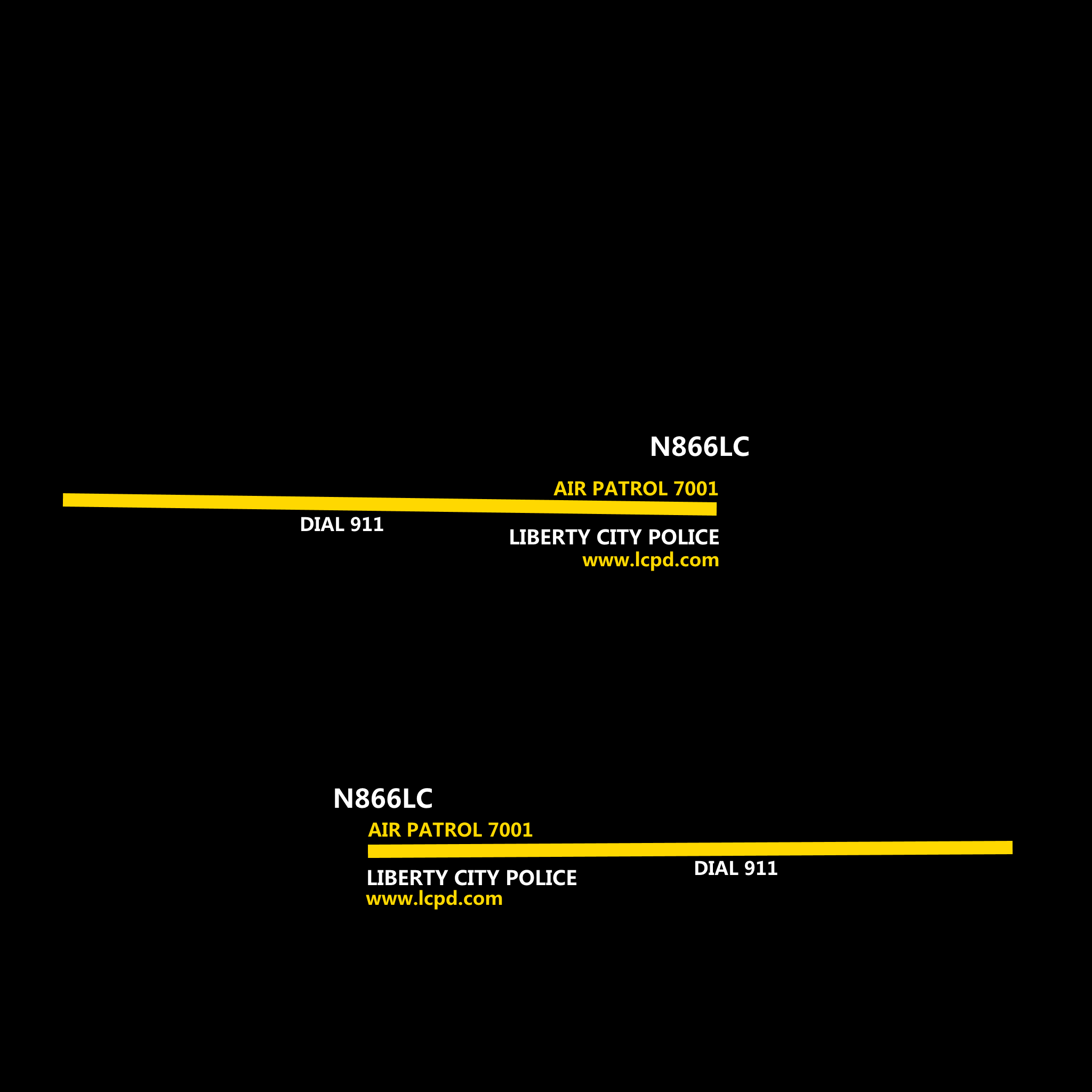 N866LC

AIR PATROL 7001

DIAL 911

LIBERTY CITY POLICE
www.lcpd.com

N866LC

AIR PATROL 7001

LIBERTY CITY POLICE
www.lcpd.com

DIAL 911